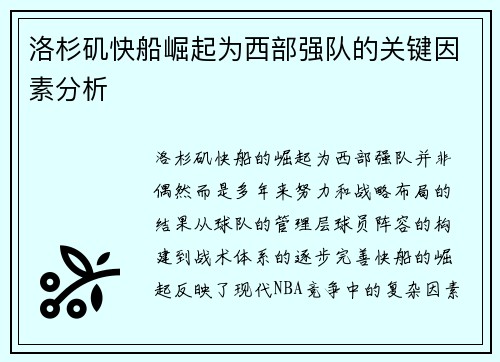 洛杉矶快船崛起为西部强队的关键因素分析

洛杉矶快船的崛起为西部强队并非偶然而是多年来努力和战略布局的结果从球队的管理层球员阵容的构建到战术体系的逐步完善快船的崛起反映了现代NBA竞争中的复杂因素